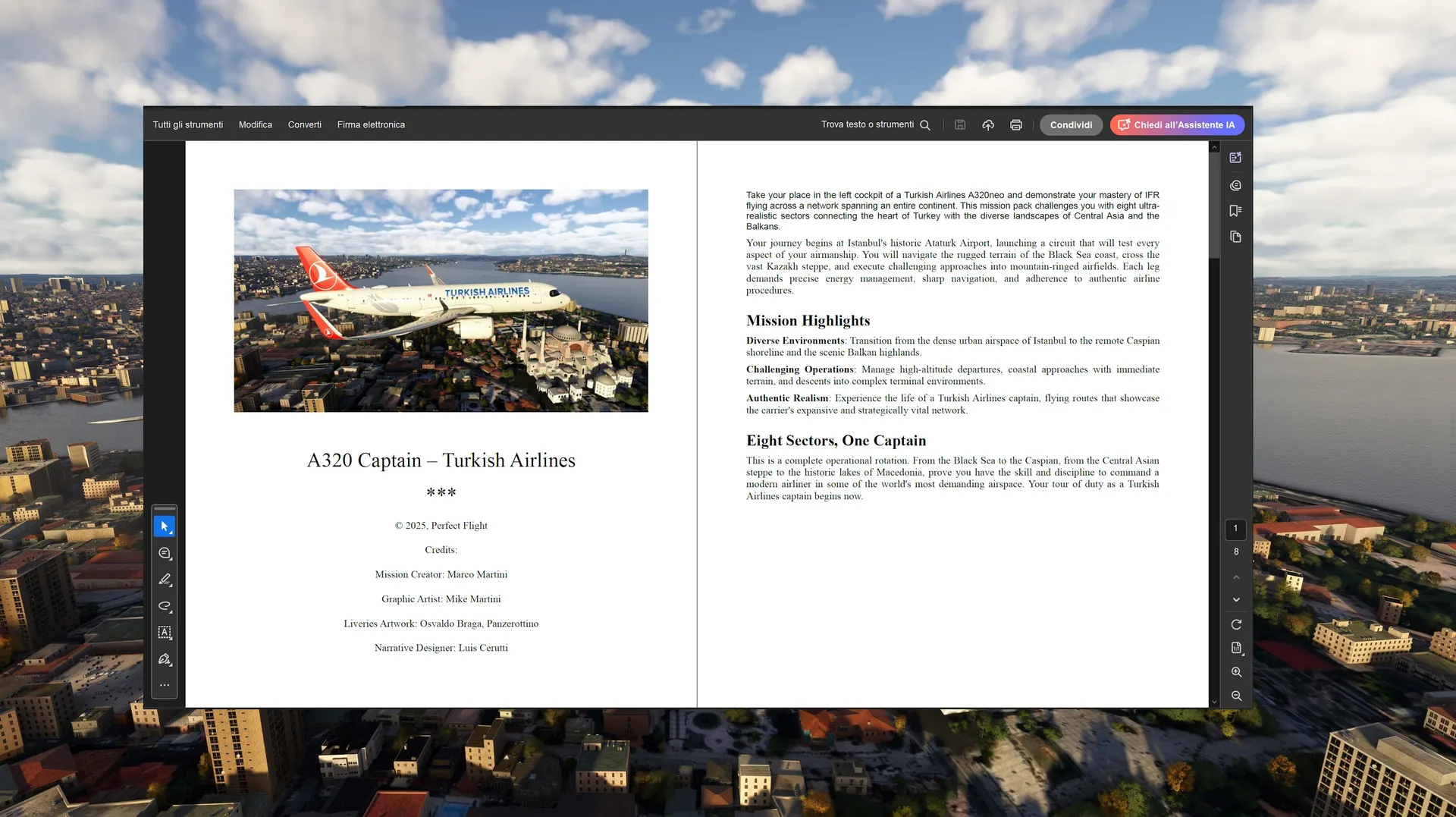 Tutti gli strumenti Modifica Converti Firma elettronica

Trova testo o strumenti

Condividi

Chiedi all'Assistente IA

TURKISH AIRLINES

A320 Captain – Turkish Airlines

***

© 2025, Perfect Flight

Credits:

Mission Creator: Marco Martini

Graphic Artist: Mike Martini

Liveries Artwork: Osvaldo Braga, Panzerottino

Narrative Designer: Luis Cerutti

Take your place in the left cockpit of a Turkish Airlines A320neo and demonstrate your mastery of IFR flying across a network spanning an entire continent. This mission pack challenges you with eight ultra-realistic sectors connecting the heart of Turkey with the diverse landscapes of Central Asia and the Balkans.

Your journey begins at Istanbul's historic Ataturk Airport, launching a circuit that will test every aspect of your airmanship. You will navigate the rugged terrain of the Black Sea coast, cross the vast Kazakh steppe, and execute challenging approaches into mountain-ringed airfields. Each leg demands precise energy management, sharp navigation, and adherence to authentic airline procedures.

Mission Highlights

Diverse Environments: Transition from the dense urban airspace of Istanbul to the remote Caspian shoreline and the scenic Balkan highlands.

Challenging Operations: Manage high-altitude departures, coastal approaches with immediate terrain, and descents into complex terminal environments.

Authentic Realism: Experience the life of a Turkish Airlines captain, flying routes that showcase the carrier's expansive and strategically vital network.

Eight Sectors, One Captain

This is a complete operational rotation. From the Black Sea to the Caspian, from the Central Asian steppe to the historic lakes of Macedonia, prove you have the skill and discipline to command a modern airliner in some of the world's most demanding airspace. Your tour of duty as a Turkish Airlines captain begins now.

1

8